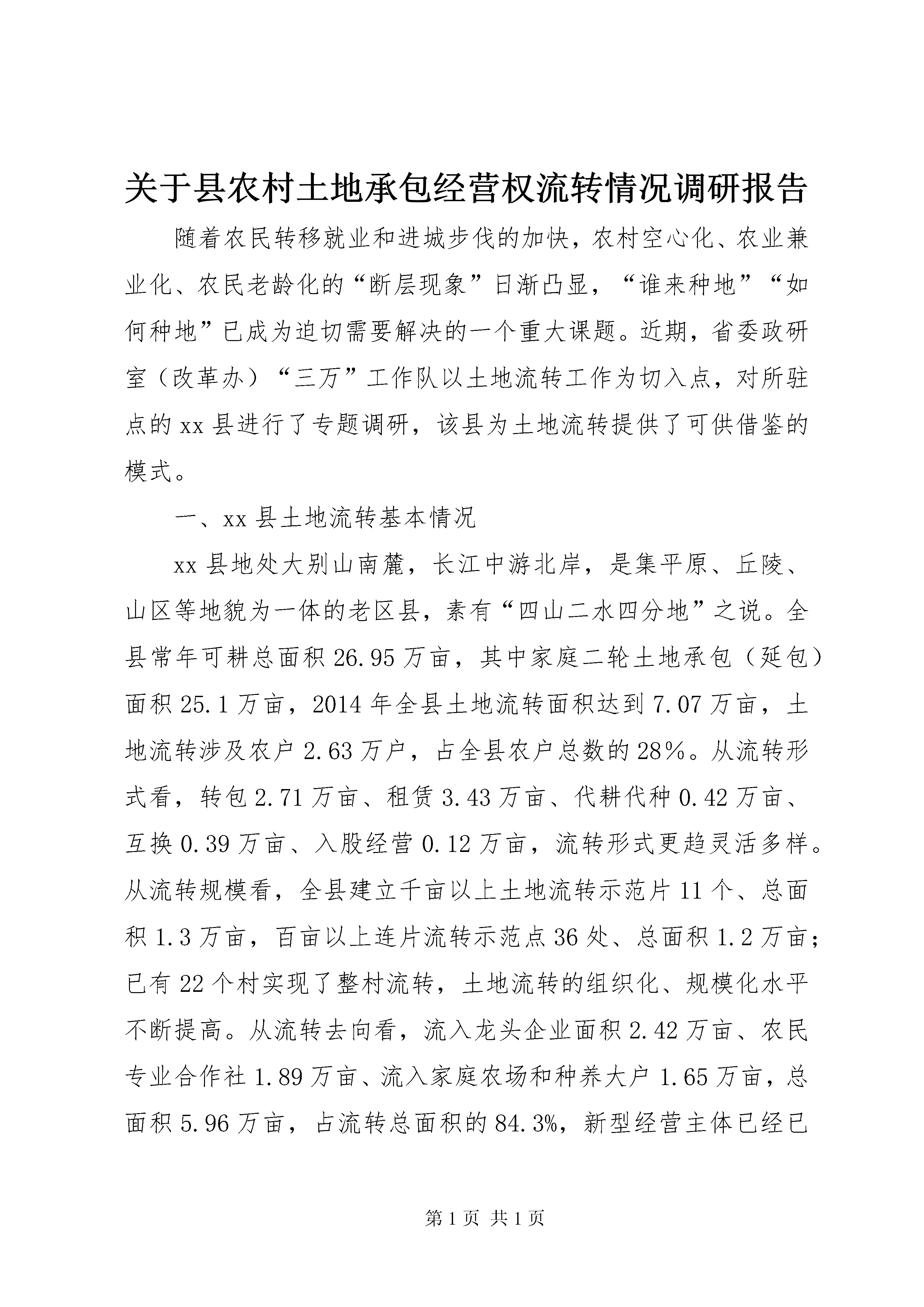 关于县农村土地承包经营权流转情况调研报告

随着农民转移就业和进城步伐的加快，农村空心化、农业兼业化、农民老龄化的“断层现象”日渐凸显，“谁来种地”“如何种地”已成为迫切需要解决的一个重大课题。近期，省委政研室（改革办）“三万”工作队以土地流转工作为切入点，对所驻点的xx县进行了专题调研，该县为土地流转提供了可供借鉴的模式。

一、xx县土地流转基本情况

xx县地处大别山南麓，长江中游北岸，是集平原、丘陵、山区等地貌为一体的老区县，素有“四山二水四分地”之说。全县常年可耕总面积26.95万亩，其中家庭二轮土地承包（延包）面积25.1万亩，2014年全县土地流转面积达到7.07万亩，土地流转涉及农户2.63万户，占全县农户总数的28%。从流转形式看，转包2.71万亩、租赁3.43万亩、代耕代种0.42万亩、互换0.39万亩、入股经营0.12万亩，流转形式更趋灵活多样。从流转规模看，全县建立千亩以上土地流转示范片11个、总面积1.3万亩，百亩以上连片流转示范点36处、总面积1.2万亩；已有22个村实现了整村流转，土地流转的组织化、规模化水平不断提高。从流转去向看，流入龙头企业面积2.42万亩、农民专业合作社1.89万亩、流入家庭农场和种养大户1.65万亩，总面积5.96万亩，占流转总面积的84.3%，新型经营主体已经已

第1页 共1页